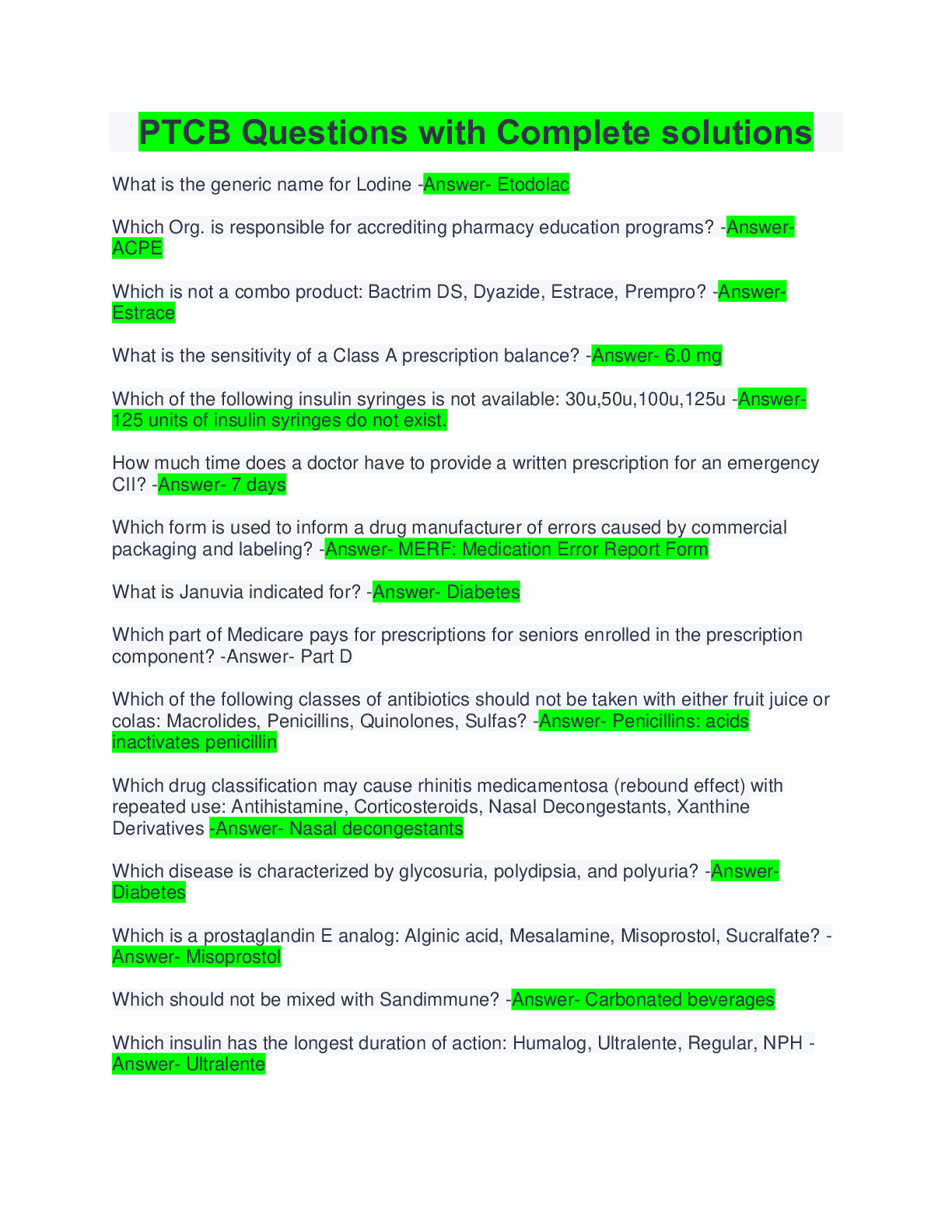 PTCB Questions with Complete solutions

What is the generic name for Lodine -Answer- Etodolac

Which Org. is responsible for accrediting pharmacy education programs? -Answer- ACPE

Which is not a combo product: Bactrim DS, Dyazide, Estrace, Prempro? -Answer- Estrace

What is the sensitivity of a Class A prescription balance? -Answer- 6.0 mg

Which of the following insulin syringes is not available: 30u,50u,100u,125u -Answer- 125 units of insulin syringes do not exist.

How much time does a doctor have to provide a written prescription for an emergency CII? -Answer- 7 days

Which form is used to inform a drug manufacturer of errors caused by commercial packaging and labeling? -Answer- MERF: Medication Error Report Form

What is Januvia indicated for? -Answer- Diabetes

Which part of Medicare pays for prescriptions for seniors enrolled in the prescription component? -Answer- Part D

Which of the following classes of antibiotics should not be taken with either fruit juice or colas: Macrolides, Penicillins, Quinolones, Sulfas? -Answer- Penicillins: acids inactivates penicillin

Which drug classification may cause rhinitis medicamentosa (rebound effect) with repeated use: Antihistamine, Corticosteroids, Nasal Decongestants, Xanthine Derivatives -Answer- Nasal decongestants

Which disease is characterized by glycosuria, polydipsia, and polyuria? -Answer- Diabetes

Which is a prostaglandin E analog: Alginic acid, Mesalamine, Misoprostol, Sucralfate? -Answer- Misoprostol

Which should not be mixed with Sandimmune? -Answer- Carbonated beverages

Which insulin has the longest duration of action: Humalog, Ultralente, Regular, NPH -Answer- Ultralente